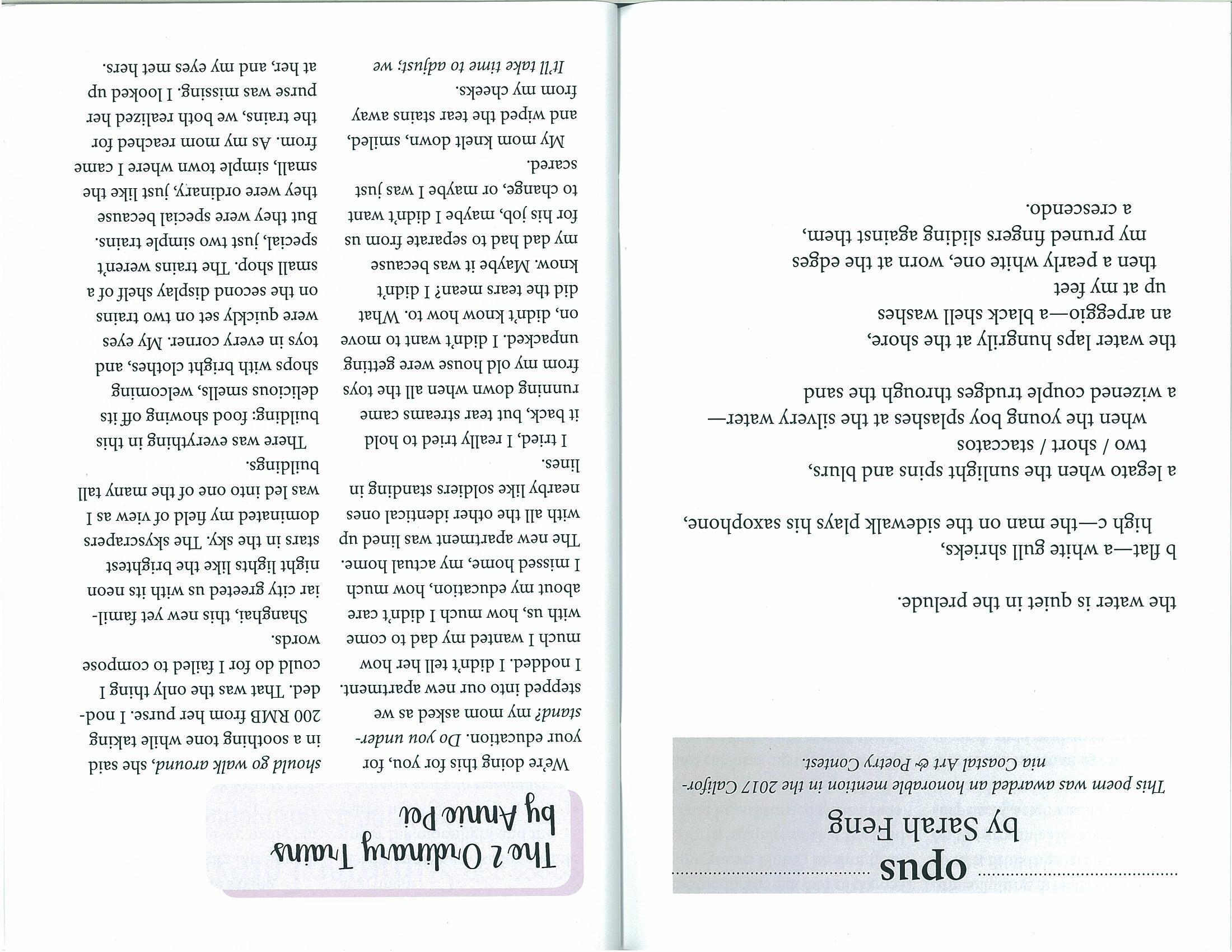 opus

by Sarah Feng

This poem was awarded an honorable mention in the 2017 California Coastal Art & Poetry Contest.

the water is quiet in the prelude.

b flat—a white gull shrieks,
high c—the man on the sidewalk plays his saxophone,
a legato when the sunlight spins and blurs,
two / short / staccatos
when the young boy splashes at the silvery water—
a wizened couple trudges through the sand

the water laps hungrily at the shore,
an arpeggio—a black shell washes
up at my feet
then a pearly white one, worn at the edges
my pruned fingers sliding against them,
a crescendo.

The 2 Ordinary Trains
by Annie Pei

We're doing this for you, for your education. Do you understand? my mom asked as we stepped into our new apartment. I nodded. I didn't tell her how much I wanted my dad to come with us, how much I didn't care about my education, how much I missed home, my actual home. The new apartment was lined up with all the other identical ones nearby like soldiers standing in lines.

I tried, I really tried to hold it back, but tear streams came running down when all the toys from my old house were getting unpacked. I didn't want to move on, didn't know how to. What did the tears mean? I didn't know. Maybe it was because my dad had to separate from us for his job, maybe I didn't want to change, or maybe I was just scared.

My mom knelt down, smiled, and wiped the tear stains away from my cheeks.

It'll take time to adjust; we should go walk around, she said in a soothing tone while taking 200 RMB from her purse. I nodded. That was the only thing I could do for I failed to compose words.

Shanghai, this new yet familiar city greeted us with its neon night lights like the brightest stars in the sky. The skyscrapers dominated my field of view as I was led into one of the many tall buildings.

There was everything in this building: food showing off its delicious smells, welcoming shops with bright clothes, and toys in every corner. My eyes were quickly set on two trains on the second display shelf of a small shop. The trains weren't special, just two simple trains. But they were special because they were ordinary, just like the small, simple town where I came from. As my mom reached for the trains, we both realized her purse was missing. I looked up at her, and my eyes met hers.